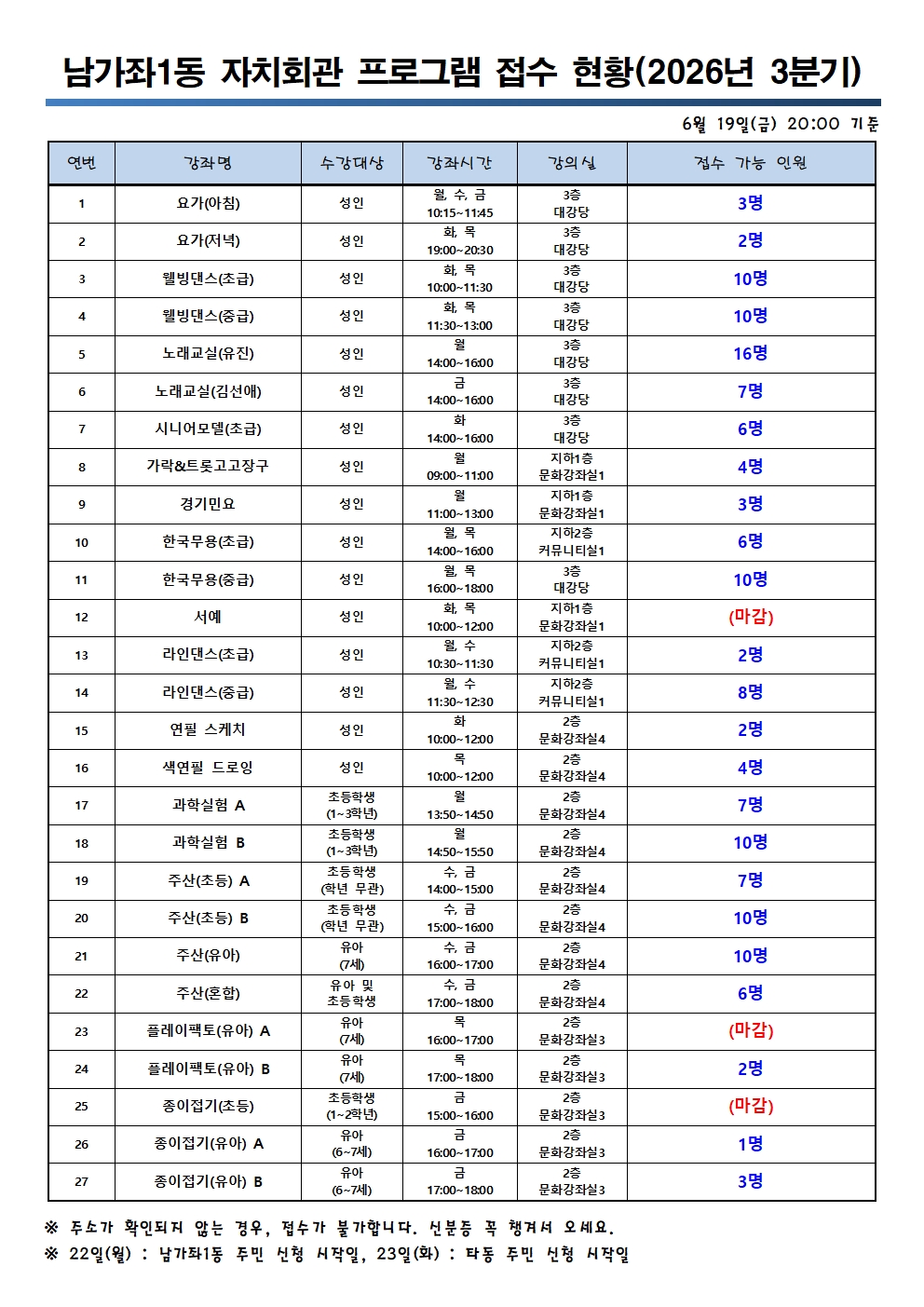 남가좌1동 자치회관 프로그램 접수 현황(2026년 3분기)

6월 19일(금) 20:00 기준

| 연번 | 강좌명 | 수강대상 | 강좌시간 | 강의실 | 접수 가능 인원 |
|---|---|---|---|---|---|
| 1 | 요가(아침) | 성인 | 월, 수, 금 10:15~11:45 | 3층 대강당 | 3명 |
| 2 | 요가(저녁) | 성인 | 화, 목 19:00~20:30 | 3층 대강당 | 2명 |
| 3 | 웰빙댄스(초급) | 성인 | 화, 목 10:00~11:30 | 3층 대강당 | 10명 |
| 4 | 웰빙댄스(중급) | 성인 | 화, 목 11:30~13:00 | 3층 대강당 | 10명 |
| 5 | 노래교실(유진) | 성인 | 월 14:00~16:00 | 3층 대강당 | 16명 |
| 6 | 노래교실(김선애) | 성인 | 금 14:00~16:00 | 3층 대강당 | 7명 |
| 7 | 시니어모델(초급) | 성인 | 화 14:00~16:00 | 3층 대강당 | 6명 |
| 8 | 가락&트롯고고장구 | 성인 | 월 09:00~11:00 | 지하1층 문화강좌실1 | 4명 |
| 9 | 경기민요 | 성인 | 월 11:00~13:00 | 지하1층 문화강좌실1 | 3명 |
| 10 | 한국무용(초급) | 성인 | 월, 목 14:00~16:00 | 지하2층 커뮤니티실1 | 6명 |
| 11 | 한국무용(중급) | 성인 | 월, 목 16:00~18:00 | 3층 대강당 | 10명 |
| 12 | 서예 | 성인 | 화, 목 10:00~12:00 | 지하1층 문화강좌실1 | (마감) |
| 13 | 라인댄스(초급) | 성인 | 월, 수 10:30~11:30 | 지하2층 커뮤니티실1 | 2명 |
| 14 | 라인댄스(중급) | 성인 | 월, 수 11:30~12:30 | 지하2층 커뮤니티실1 | 8명 |
| 15 | 연필 스케치 | 성인 | 화 10:00~12:00 | 2층 문화강좌실4 | 2명 |
| 16 | 색연필 드로잉 | 성인 | 목 10:00~12:00 | 2층 문화강좌실4 | 4명 |
| 17 | 과학실험 A | 초등학생 (1~3학년) | 월 13:50~14:50 | 2층 문화강좌실4 | 7명 |
| 18 | 과학실험 B | 초등학생 (1~3학년) | 월 14:50~15:50 | 2층 문화강좌실4 | 10명 |
| 19 | 주산(초등) A | 초등학생 (학년 무관) | 수, 금 14:00~15:00 | 2층 문화강좌실4 | 7명 |
| 20 | 주산(초등) B | 초등학생 (학년 무관) | 수, 금 15:00~16:00 | 2층 문화강좌실4 | 10명 |
| 21 | 주산(유아) | 유아 (7세) | 수, 금 16:00~17:00 | 2층 문화강좌실4 | 10명 |
| 22 | 주산(혼합) | 유아 및 초등학생 | 수, 금 17:00~18:00 | 2층 문화강좌실4 | 6명 |
| 23 | 플레이팩토(유아) A | 유아 (7세) | 목 16:00~17:00 | 2층 문화강좌실3 | (마감) |
| 24 | 플레이팩토(유아) B | 유아 (7세) | 목 17:00~18:00 | 2층 문화강좌실3 | 2명 |
| 25 | 종이접기(초등) | 초등학생 (1~2학년) | 금 15:00~16:00 | 2층 문화강좌실3 | (마감) |
| 26 | 종이접기(유아) A | 유아 (6~7세) | 금 16:00~17:00 | 2층 문화강좌실3 | 1명 |
| 27 | 종이접기(유아) B | 유아 (6~7세) | 금 17:00~18:00 | 2층 문화강좌실3 | 3명 |

※ 주소가 확인되지 않는 경우, 접수가 불가합니다. 신분증 꼭 챙겨서 오세요.
※ 22일(월) : 남가좌1동 주민 신청 시작일, 23일(화) : 타동 주민 신청 시작일